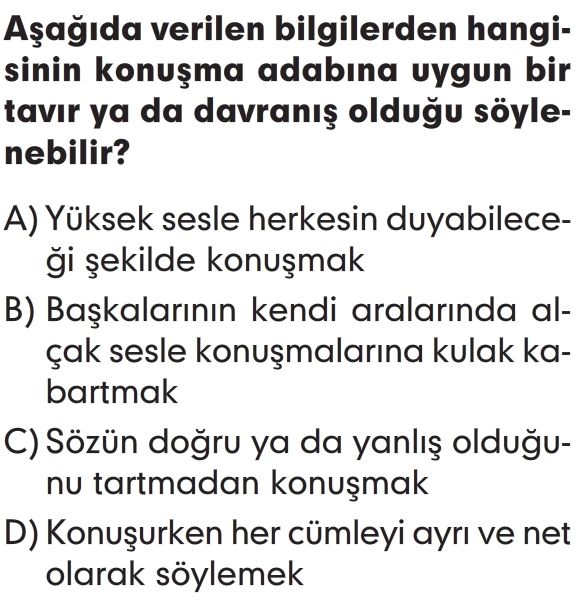 Aşağıda verilen bilgilerden hangisinin konuşma adabına uygun bir tavır ya da davranış olduğu söylenebilir?

A) Yüksek sesle herkesin duyabileceği şekilde konuşmak

B) Başkalarının kendi aralarında alçak sesle konuşmalarına kulak kabartmak

C) Sözün doğru ya da yanlış olduğunu tartmadan konuşmak

D) Konuşurken her cümleyi ayrı ve net olarak söylemek